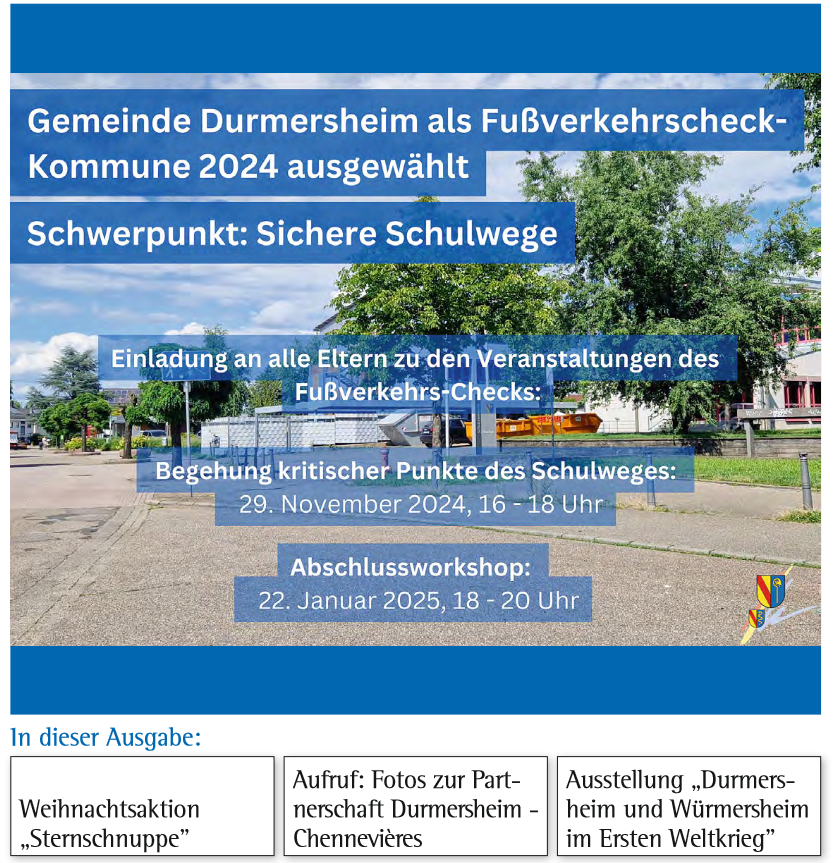 Gemeinde Durmersheim als Fußverkehrscheck-Kommune 2024 ausgewählt

Schwerpunkt: Sichere Schulwege

Einladung an alle Eltern zu den Veranstaltungen des Fußverkehrs-Checks:

Begehung kritischer Punkte des Schulweges:
29. November 2024, 16 - 18 Uhr

Abschlussworkshop:
22. Januar 2025, 18 - 20 Uhr

In dieser Ausgabe:

Weihnachtsaktion „Sternschnuppe"

Aufruf: Fotos zur Partnerschaft Durmersheim - Chennevières

Ausstellung „Durmersheim und Würmersheim im Ersten Weltkrieg"